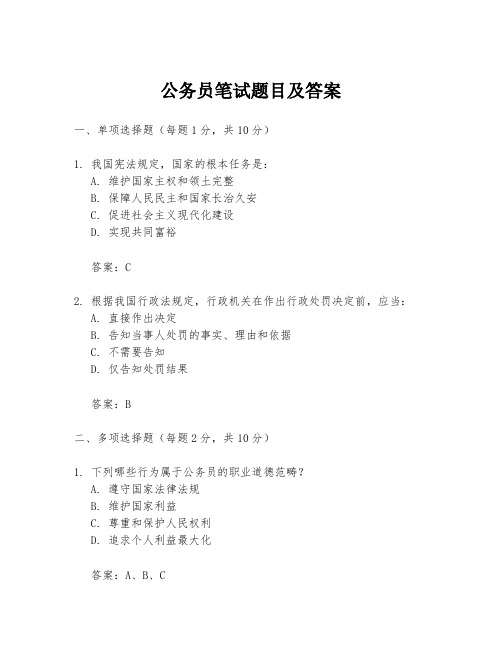 公务员笔试题目及答案

一、单项选择题（每题1分，共10分）

1. 我国宪法规定，国家的根本任务是：
A. 维护国家主权和领土完整
B. 保障人民民主和国家长治久安
C. 促进社会主义现代化建设
D. 实现共同富裕

答案：C

2. 根据我国行政法规定，行政机关在作出行政处罚决定前，应当：
A. 直接作出决定
B. 告知当事人处罚的事实、理由和依据
C. 不需要告知
D. 仅告知处罚结果

答案：B

二、多项选择题（每题2分，共10分）

1. 下列哪些行为属于公务员的职业道德范畴？
A. 遵守国家法律法规
B. 维护国家利益
C. 尊重和保护人民权利
D. 追求个人利益最大化

答案：A、B、C